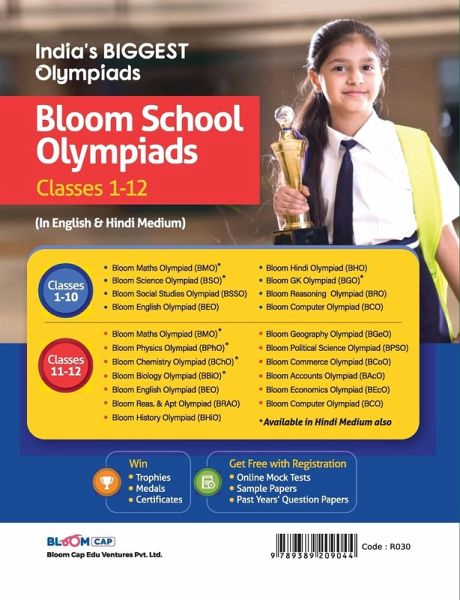 India's BIGGEST Olympiads

Bloom School Olympiads

Classes 1-12

(In English & Hindi Medium)

Classes 1-10

• Bloom Maths Olympiad (BMO)*
• Bloom Science Olympiad (BSO)*
• Bloom Social Studies Olympiad (BSSO)
• Bloom English Olympiad (BEO)

• Bloom Hindi Olympiad (BHO)
• Bloom GK Olympiad (BGO)*
• Bloom Reasoning Olympiad (BRO)
• Bloom Computer Olympiad (BCO)

Classes 11-12

• Bloom Maths Olympiad (BMO)*
• Bloom Physics Olympiad (BPhO)*
• Bloom Chemistry Olympiad (BChO)*
• Bloom Biology Olympiad (BBiO)*
• Bloom English Olympiad (BEO)
• Bloom Reas. & Apt Olympiad (BRAO)
• Bloom History Olympiad (BHiO)

• Bloom Geography Olympiad (BGeO)
• Bloom Political Science Olympiad (BPSO)
• Bloom Commerce Olympiad (BCoO)
• Bloom Accounts Olympiad (BAcO)
• Bloom Economics Olympiad (BEcO)
• Bloom Computer Olympiad (BCO)

*Available in Hindi Medium also

Win
• Trophies
• Medals
• Certificates

Get Free with Registration
• Online Mock Tests
• Sample Papers
• Past Years' Question Papers

BLOOM CAP
Bloom Cap Edu Ventures Pvt. Ltd.

9 789389 209044

Code : R030